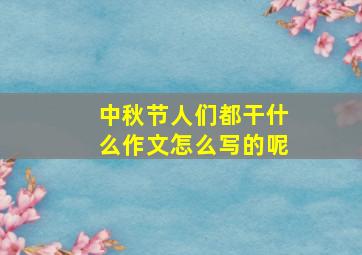 中秋节人们都干什么作文怎么写的呢